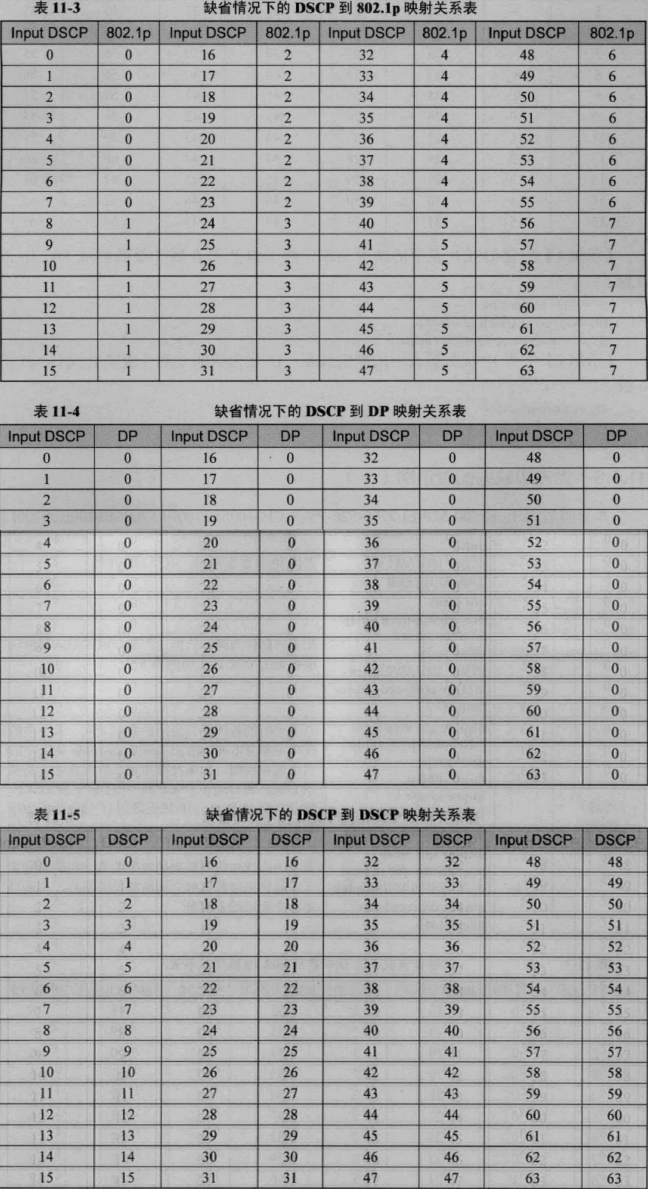 表 11-3　　缺省情况下的 DSCP 到 802.1p 映射关系表

| Input DSCP | 802.1p | Input DSCP | 802.1p | Input DSCP | 802.1p | Input DSCP | 802.1p |
|---|---|---|---|---|---|---|---|
| 0 | 0 | 16 | 2 | 32 | 4 | 48 | 6 |
| 1 | 0 | 17 | 2 | 33 | 4 | 49 | 6 |
| 2 | 0 | 18 | 2 | 34 | 4 | 50 | 6 |
| 3 | 0 | 19 | 2 | 35 | 4 | 51 | 6 |
| 4 | 0 | 20 | 2 | 36 | 4 | 52 | 6 |
| 5 | 0 | 21 | 2 | 37 | 4 | 53 | 6 |
| 6 | 0 | 22 | 2 | 38 | 4 | 54 | 6 |
| 7 | 0 | 23 | 2 | 39 | 4 | 55 | 6 |
| 8 | 1 | 24 | 3 | 40 | 5 | 56 | 7 |
| 9 | 1 | 25 | 3 | 41 | 5 | 57 | 7 |
| 10 | 1 | 26 | 3 | 42 | 5 | 58 | 7 |
| 11 | 1 | 27 | 3 | 43 | 5 | 59 | 7 |
| 12 | 1 | 28 | 3 | 44 | 5 | 60 | 7 |
| 13 | 1 | 29 | 3 | 45 | 5 | 61 | 7 |
| 14 | 1 | 30 | 3 | 46 | 5 | 62 | 7 |
| 15 | 1 | 31 | 3 | 47 | 5 | 63 | 7 |

表 11-4　　缺省情况下的 DSCP 到 DP 映射关系表

| Input DSCP | DP | Input DSCP | DP | Input DSCP | DP | Input DSCP | DP |
|---|---|---|---|---|---|---|---|
| 0 | 0 | 16 | 0 | 32 | 0 | 48 | 0 |
| 1 | 0 | 17 | 0 | 33 | 0 | 49 | 0 |
| 2 | 0 | 18 | 0 | 34 | 0 | 50 | 0 |
| 3 | 0 | 19 | 0 | 35 | 0 | 51 | 0 |
| 4 | 0 | 20 | 0 | 36 | 0 | 52 | 0 |
| 5 | 0 | 21 | 0 | 37 | 0 | 53 | 0 |
| 6 | 0 | 22 | 0 | 38 | 0 | 54 | 0 |
| 7 | 0 | 23 | 0 | 39 | 0 | 55 | 0 |
| 8 | 0 | 24 | 0 | 40 | 0 | 56 | 0 |
| 9 | 0 | 25 | 0 | 41 | 0 | 57 | 0 |
| 10 | 0 | 26 | 0 | 42 | 0 | 58 | 0 |
| 11 | 0 | 27 | 0 | 43 | 0 | 59 | 0 |
| 12 | 0 | 28 | 0 | 44 | 0 | 60 | 0 |
| 13 | 0 | 29 | 0 | 45 | 0 | 61 | 0 |
| 14 | 0 | 30 | 0 | 46 | 0 | 62 | 0 |
| 15 | 0 | 31 | 0 | 47 | 0 | 63 | 0 |

表 11-5　　缺省情况下的 DSCP 到 DSCP 映射关系表

| Input DSCP | DSCP | Input DSCP | DSCP | Input DSCP | DSCP | Input DSCP | DSCP |
|---|---|---|---|---|---|---|---|
| 0 | 0 | 16 | 16 | 32 | 32 | 48 | 48 |
| 1 | 1 | 17 | 17 | 33 | 33 | 49 | 49 |
| 2 | 2 | 18 | 18 | 34 | 34 | 50 | 50 |
| 3 | 3 | 19 | 19 | 35 | 35 | 51 | 51 |
| 4 | 4 | 20 | 20 | 36 | 36 | 52 | 52 |
| 5 | 5 | 21 | 21 | 37 | 37 | 53 | 53 |
| 6 | 6 | 22 | 22 | 38 | 38 | 54 | 54 |
| 7 | 7 | 23 | 23 | 39 | 39 | 55 | 55 |
| 8 | 8 | 24 | 24 | 40 | 40 | 56 | 56 |
| 9 | 9 | 25 | 25 | 41 | 41 | 57 | 57 |
| 10 | 10 | 26 | 26 | 42 | 42 | 58 | 58 |
| 11 | 11 | 27 | 27 | 43 | 43 | 59 | 59 |
| 12 | 12 | 28 | 28 | 44 | 44 | 60 | 60 |
| 13 | 13 | 29 | 29 | 45 | 45 | 61 | 61 |
| 14 | 14 | 30 | 30 | 46 | 46 | 62 | 62 |
| 15 | 15 | 31 | 31 | 47 | 47 | 63 | 63 |